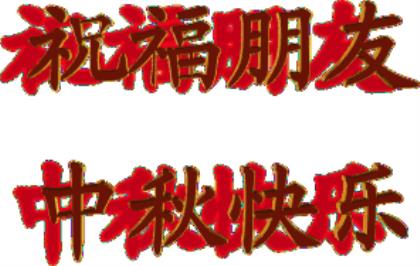 祝福朋友

中秋快乐